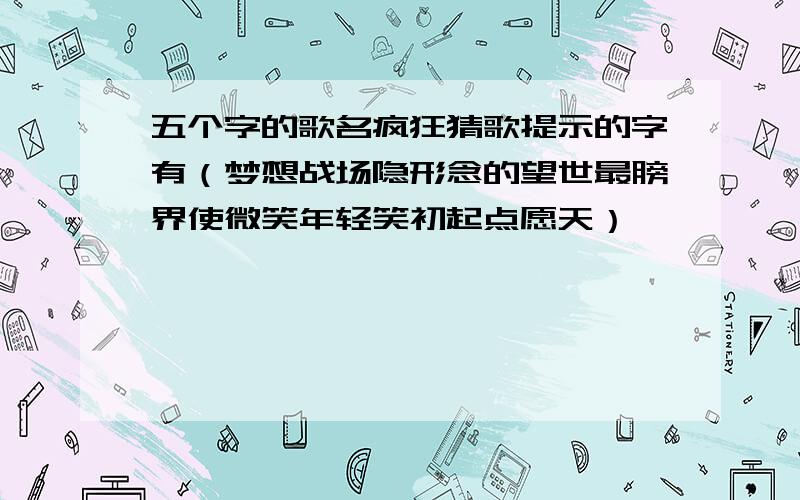 五个字的歌名疯狂猜歌提示的字有（梦想战场隐形念的望世最膀界使微笑年轻笑初起点愿天）

STATIONERY